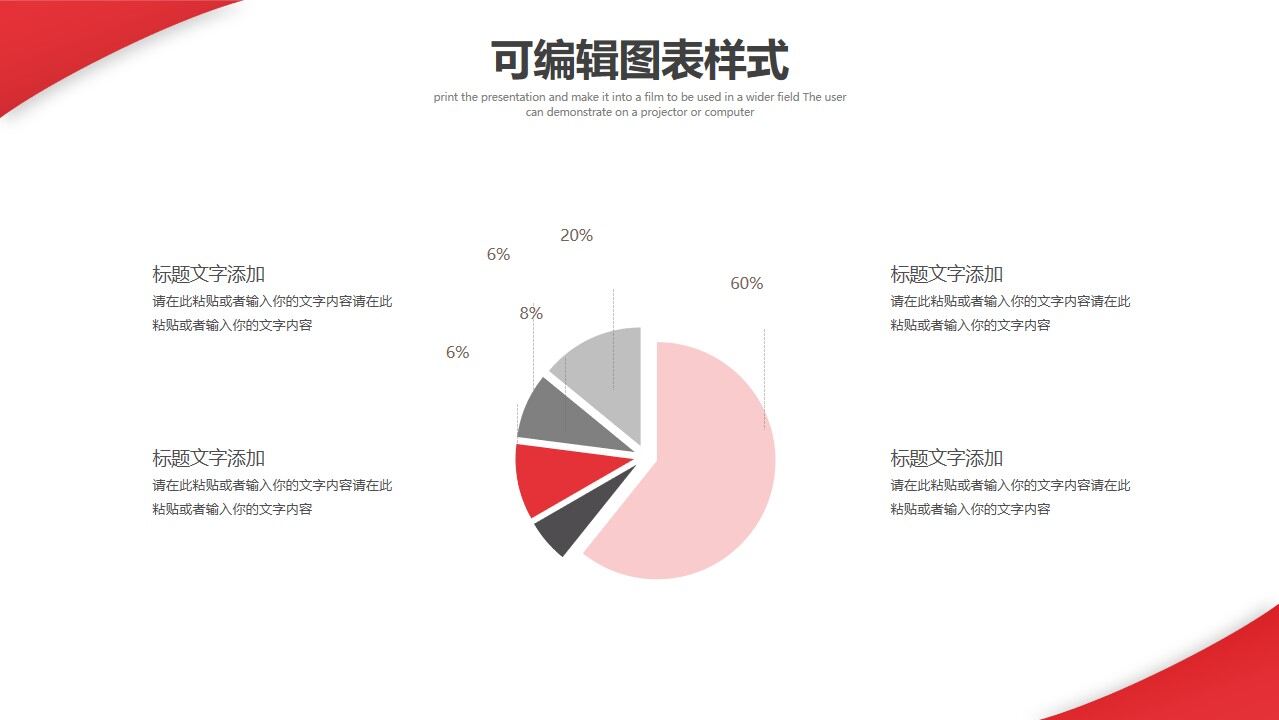 可编辑图表样式

print the presentation and make it into a film to be used in a wider field The user can demonstrate on a projector or computer

标题文字添加
请在此粘贴或者输入你的文字内容请在此粘贴或者输入你的文字内容

标题文字添加
请在此粘贴或者输入你的文字内容请在此粘贴或者输入你的文字内容

20%
6%
60%
8%
6%

标题文字添加
请在此粘贴或者输入你的文字内容请在此粘贴或者输入你的文字内容

标题文字添加
请在此粘贴或者输入你的文字内容请在此粘贴或者输入你的文字内容